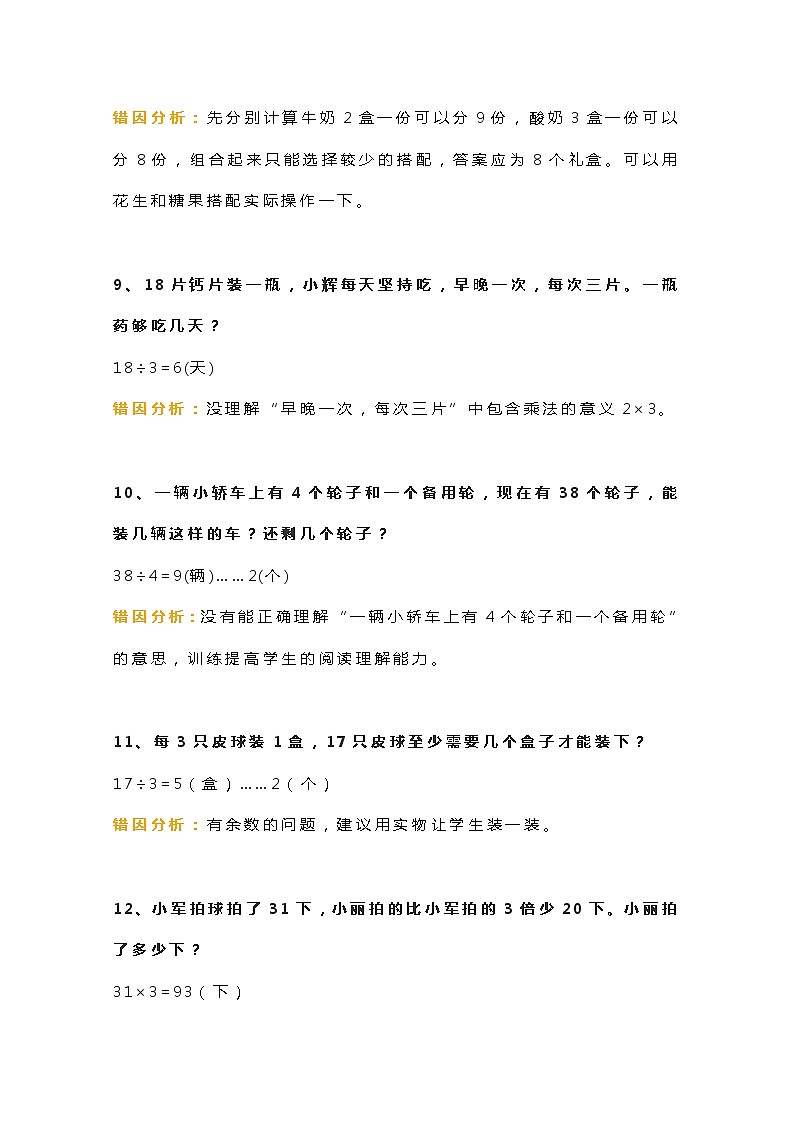 错因分析：先分别计算牛奶 2 盒一份可以分 9 份，酸奶 3 盒一份可以分 8 份，组合起来只能选择较少的搭配，答案应为 8 个礼盒。可以用花生和糖果搭配实际操作一下。

9、18 片钙片装一瓶，小辉每天坚持吃，早晚一次，每次三片。一瓶药够吃几天？

$18 \div 3 = 6$(天)

错因分析：没理解“早晚一次，每次三片”中包含乘法的意义 $2 \times 3$。

10、一辆小轿车上有 4 个轮子和一个备用轮，现在有 38 个轮子，能装几辆这样的车？还剩几个轮子？

$38 \div 4 = 9$(辆)……2(个)

错因分析：没有能正确理解“一辆小轿车上有 4 个轮子和一个备用轮”的意思，训练提高学生的阅读理解能力。

11、每 3 只皮球装 1 盒，17 只皮球至少需要几个盒子才能装下？

$17 \div 3 = 5$（盒）……2（个）

错因分析：有余数的问题，建议用实物让学生装一装。

12、小军拍球拍了 31 下，小丽拍的比小军拍的 3 倍少 20 下。小丽拍了多少下？

$31 \times 3 = 93$（下）